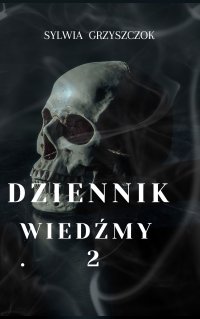 SYLWIA GRZYSZCZOK

DZIENNIK
WIEDŹMY
2